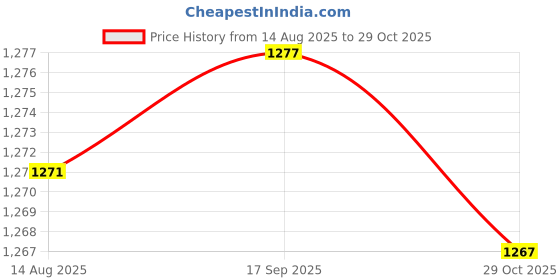 CheapestInIndia.com

Price History from 14 Aug 2025 to 29 Oct 2025

1,277
1,276
1,275
1,274
1,273
1,272
1,27
1,270
1,269
1,268
1,267

1277
1271
1267

14 Aug 2025
17 Sep 2025
29 Oct 2025